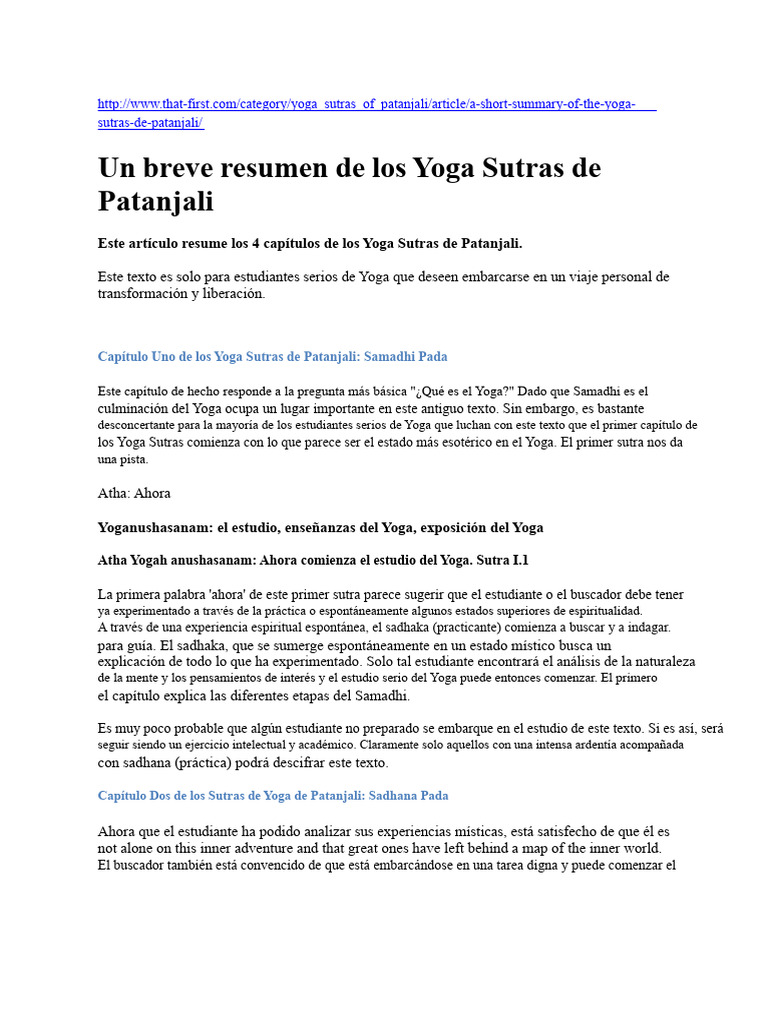 http://www.that-first.com/category/yoga_sutras_of_patanjali/article/a-short-summary-of-the-yoga-sutras-de-patanjali/

Un breve resumen de los Yoga Sutras de Patanjali

Este artículo resume los 4 capítulos de los Yoga Sutras de Patanjali.

Este texto es solo para estudiantes serios de Yoga que deseen embarcarse en un viaje personal de transformación y liberación.

Capítulo Uno de los Yoga Sutras de Patanjali: Samadhi Pada

Este capítulo de hecho responde a la pregunta más básica "¿Qué es el Yoga?" Dado que Samadhi es el culminación del Yoga ocupa un lugar importante en este antiguo texto. Sin embargo, es bastante desconcertante para la mayoría de los estudiantes serios de Yoga que luchan con este texto que el primer capítulo de los Yoga Sutras comienza con lo que parece ser el estado más esotérico en el Yoga. El primer sutra nos da una pista.

Atha: Ahora

Yoganushasanam: el estudio, enseñanzas del Yoga, exposición del Yoga

Atha Yogah anushasanam: Ahora comienza el estudio del Yoga. Sutra I.1

La primera palabra 'ahora' de este primer sutra parece sugerir que el estudiante o el buscador debe tener ya experimentado a través de la práctica o espontáneamente algunos estados superiores de espiritualidad. A través de una experiencia espiritual espontánea, el sadhaka (practicante) comienza a buscar y a indagar. para guía. El sadhaka, que se sumerge espontáneamente en un estado místico busca un explicación de todo lo que ha experimentado. Solo tal estudiante encontrará el análisis de la naturaleza de la mente y los pensamientos de interés y el estudio serio del Yoga puede entonces comenzar. El primero el capítulo explica las diferentes etapas del Samadhi.

Es muy poco probable que algún estudiante no preparado se embarque en el estudio de este texto. Si es así, será seguir siendo un ejercicio intelectual y académico. Claramente solo aquellos con una intensa ardentía acompañada con sadhana (práctica) podrá descifrar este texto.

Capítulo Dos de los Sutras de Yoga de Patanjali: Sadhana Pada

Ahora que el estudiante ha podido analizar sus experiencias místicas, está satisfecho de que él es not alone on this inner adventure and that great ones have left behind a map of the inner world. El buscador también está convencido de que está embarcándose en una tarea digna y puede comenzar el